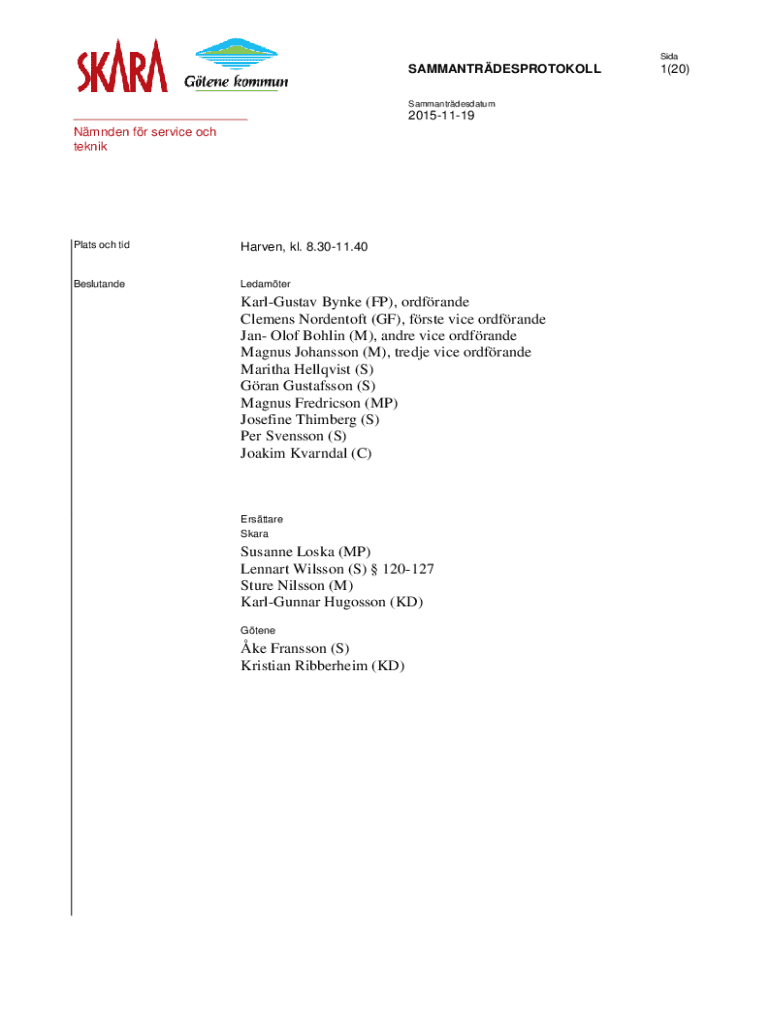 SKARA Götene kommun

SAMMANTRÄDESPROTOKOLL

Sida
1(20)

Sammanträdesdatum
2015-11-19

Nämnden för service och teknik

Plats och tid

Harven, kl. 8.30-11.40

Beslutande

Ledamöter

Karl-Gustav Bynke (FP), ordförande
Clemens Nordentoft (GF), förste vice ordförande
Jan- Olof Bohlin (M), andre vice ordförande
Magnus Johansson (M), tredje vice ordförande
Maritha Hellqvist (S)
Göran Gustafsson (S)
Magnus Fredricson (MP)
Josefine Thimberg (S)
Per Svensson (S)
Joakim Kvarndal (C)

Ersättare
Skara

Susanne Loska (MP)
Lennart Wilsson (S) § 120-127
Sture Nilsson (M)
Karl-Gunnar Hugosson (KD)

Götene

Åke Fransson (S)
Kristian Ribberheim (KD)